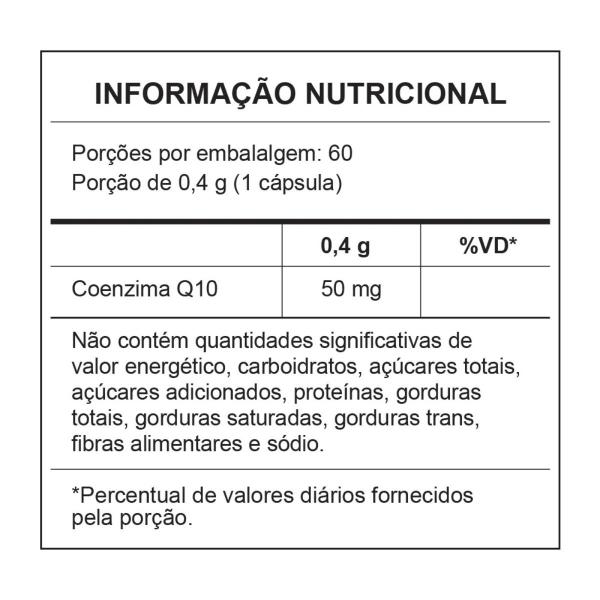 INFORMAÇÃO NUTRICIONAL

Porções por embalalgem: 60
Porção de 0,4 g (1 cápsula)

| | 0,4 g | %VD* |
|---|---|---|
| Coenzima Q10 | 50 mg | |

Não contém quantidades significativas de valor energético, carboidratos, açúcares totais, açúcares adicionados, proteínas, gorduras totais, gorduras saturadas, gorduras trans, fibras alimentares e sódio.

*Percentual de valores diários fornecidos pela porção.